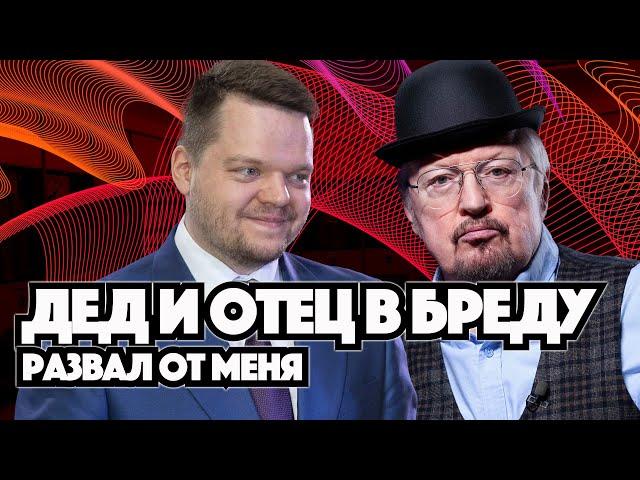 ДЕД И ОТЕЦ В БРЕДУ
РАЗВАЛ ОТ МЕНЯ